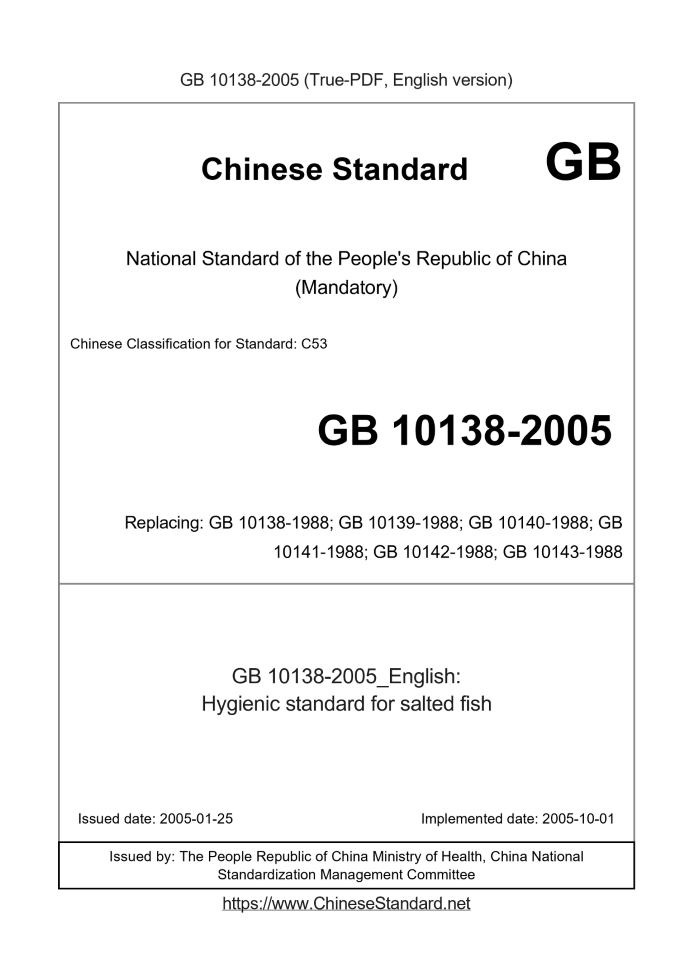 GB 10138-2005 (True-PDF, English version)

Chinese Standard GB

National Standard of the People's Republic of China
(Mandatory)

Chinese Classification for Standard: C53

GB 10138-2005

Replacing: GB 10138-1988; GB 10139-1988; GB 10140-1988; GB 10141-1988; GB 10142-1988; GB 10143-1988

GB 10138-2005_English:
Hygienic standard for salted fish

Issued date: 2005-01-25

Implemented date: 2005-10-01

Issued by: The People Republic of China Ministry of Health, China National Standardization Management Committee

https://www.ChineseStandard.net